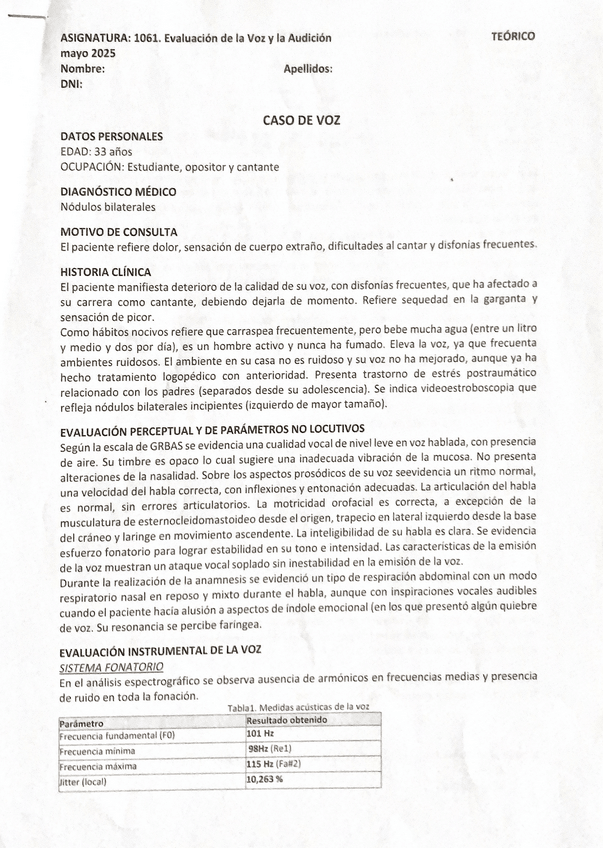 ASIGNATURA: 1061. Evaluación de la Voz y la Audición
TEÓRICO
mayo 2025
Nombre:
Apellidos:
DNI:

CASO DE VOZ

DATOS PERSONALES
EDAD: 33 años
OCUPACIÓN: Estudiante, opositor y cantante

DIAGNÓSTICO MÉDICO
Nódulos bilaterales

MOTIVO DE CONSULTA
El paciente refiere dolor, sensación de cuerpo extraño, dificultades al cantar y disfonías frecuentes.

HISTORIA CLÍNICA
El paciente manifiesta deterioro de la calidad de su voz, con disfonías frecuentes, que ha afectado a su carrera como cantante, debiendo dejarla de momento. Refiere sequedad en la garganta y sensación de picor.
Como hábitos nocivos refiere que carraspea frecuentemente, pero bebe mucha agua (entre un litro y medio y dos por día), es un hombre activo y nunca ha fumado. Eleva la voz, ya que frecuenta ambientes ruidosos. El ambiente en su casa no es ruidoso y su voz no ha mejorado, aunque ya ha hecho tratamiento logopédico con anterioridad. Presenta trastorno de estrés postraumático relacionado con los padres (separados desde su adolescencia). Se indica videoestroboscopia que refleja nódulos bilaterales incipientes (izquierdo de mayor tamaño).

EVALUACIÓN PERCEPTUAL Y DE PARÁMETROS NO LOCUTIVOS
Según la escala de GRBAS se evidencia una cualidad vocal de nivel leve en voz hablada, con presencia de aire. Su timbre es opaco lo cual sugiere una inadecuada vibración de la mucosa. No presenta alteraciones de la nasalidad. Sobre los aspectos prosódicos de su voz seevidencia un ritmo normal, una velocidad del habla correcta, con inflexiones y entonación adecuadas. La articulación del habla es normal, sin errores articulatorios. La motricidad orofacial es correcta, a excepción de la musculatura de esternocleidomastoideo desde el origen, trapecio en lateral izquierdo desde la base del cráneo y laringe en movimiento ascendente. La inteligibilidad de su habla es clara. Se evidencia esfuerzo fonatorio para lograr estabilidad en su tono e intensidad. Las características de la emisión de la voz muestran un ataque vocal soplado sin inestabilidad en la emisión de la voz.
Durante la realización de la anamnesis se evidenció un tipo de respiración abdominal con un modo respiratorio nasal en reposo y mixto durante el habla, aunque con inspiraciones vocales audibles cuando el paciente hacía alusión a aspectos de índole emocional (en los que presentó algún quiebre de voz. Su resonancia se percibe faríngea.

EVALUACIÓN INSTRUMENTAL DE LA VOZ
SISTEMA FONATORIO
En el análisis espectrográfico se observa ausencia de armónicos en frecuencias medias y presencia de ruido en toda la fonación.

Tabla1. Medidas acústicas de la voz
| Parámetro | Resultado obtenido |
|---|---|
| Frecuencia fundamental (F0) | 101 Hz |
| Frecuencia mínima | 98Hz (Re1) |
| Frecuencia máxima | 115 Hz (Fa#2) |
| Jitter (local) | 10,263 % |